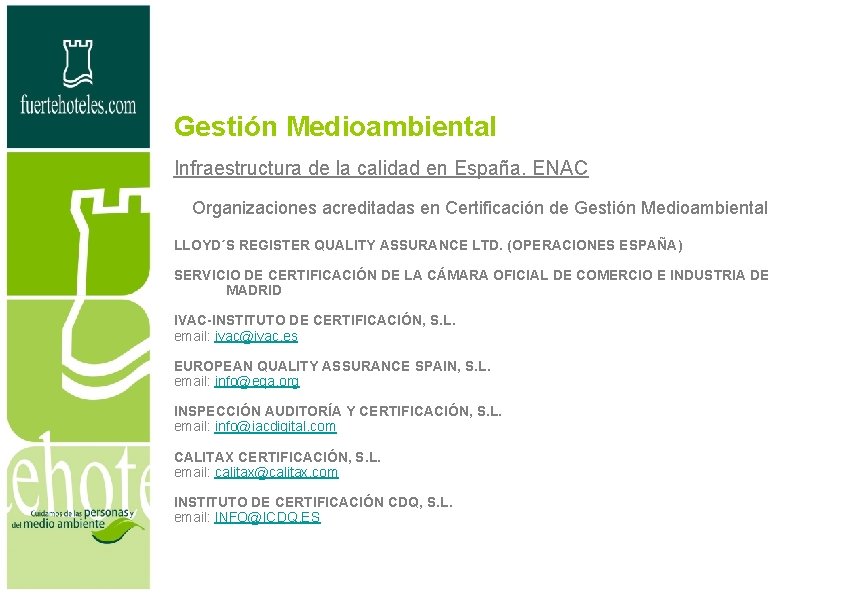 fuertehoteles.com

ehote

Cuidamos de las personas y del medio ambiente

Gestión Medioambiental

Infraestructura de la calidad en España. ENAC

Organizaciones acreditadas en Certificación de Gestión Medioambiental

LLOYD´S REGISTER QUALITY ASSURANCE LTD. (OPERACIONES ESPAÑA)

SERVICIO DE CERTIFICACIÓN DE LA CÁMARA OFICIAL DE COMERCIO E INDUSTRIA DE MADRID

IVAC-INSTITUTO DE CERTIFICACIÓN, S.L.
email: ivac@ivac.es

EUROPEAN QUALITY ASSURANCE SPAIN, S.L.
email: info@eqa.org

INSPECCIÓN AUDITORÍA Y CERTIFICACIÓN, S.L.
email: info@iacdigital.com

CALITAX CERTIFICACIÓN, S.L.
email: calitax@calitax.com

INSTITUTO DE CERTIFICACIÓN CDQ, S.L.
email: INFO@ICDQ.ES